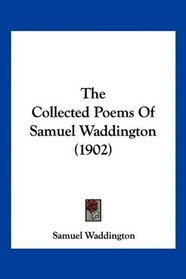 The
Collected Poems Of
Samuel Waddington
(1902)

Samuel Waddington